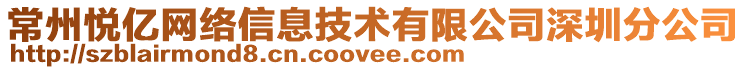 常州悦亿网络信息技术有限公司深圳分公司
http://szblairmond8.cn.coovee.com